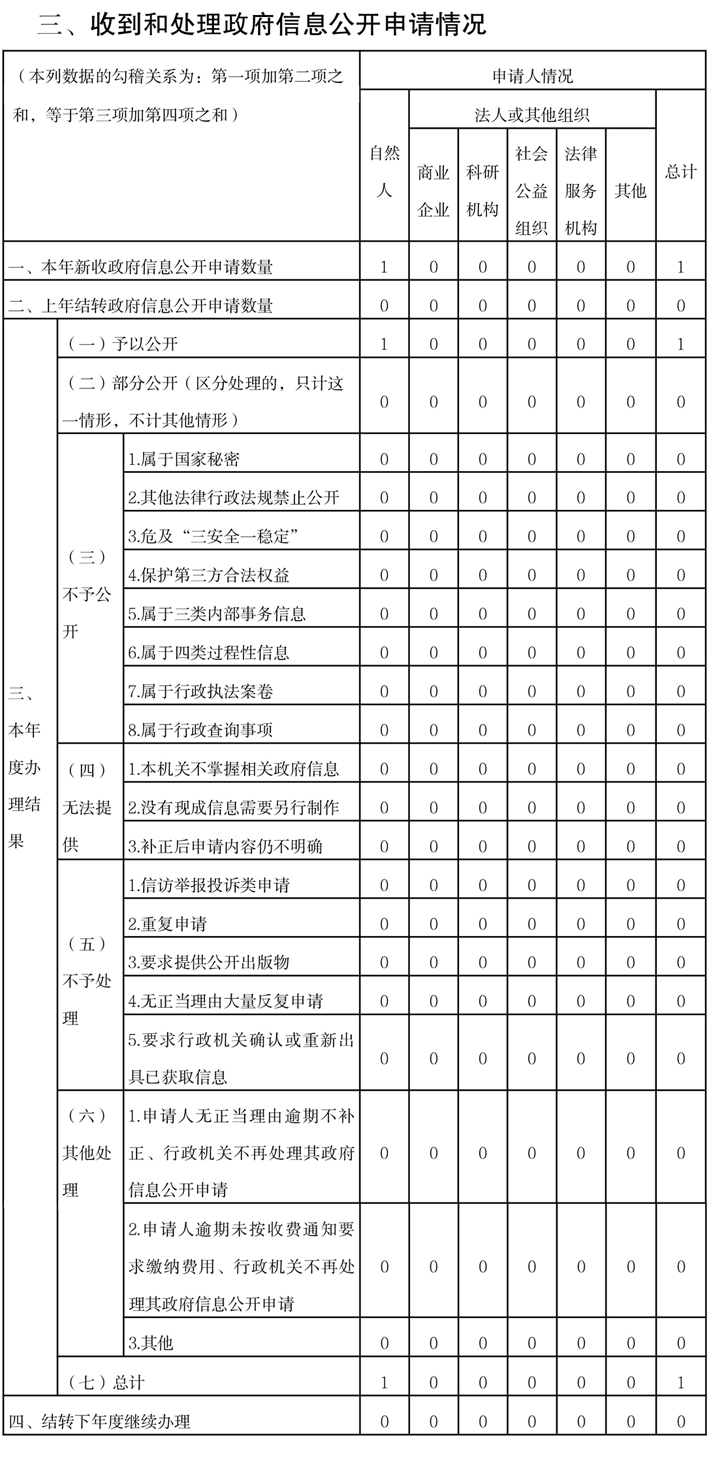 三、收到和处理政府信息公开申请情况

| （本列数据的勾稽关系为：第一项加第二项之和，等于第三项加第四项之和） | | | 申请人情况 | | | | | | |
|---|---|---|---|---|---|---|---|---|---|
| | | | 自然人 | 法人或其他组织 | | | | | 总计 |
| | | | | 商业企业 | 科研机构 | 社会公益组织 | 法律服务机构 | 其他 | |
| 一、本年新收政府信息公开申请数量 | | | 1 | 0 | 0 | 0 | 0 | 0 | 1 |
| 二、上年结转政府信息公开申请数量 | | | 0 | 0 | 0 | 0 | 0 | 0 | 0 |
| 三、本年度办理结果 | （一）予以公开 | | 1 | 0 | 0 | 0 | 0 | 0 | 1 |
| | （二）部分公开（区分处理的，只计这一情形，不计其他情形） | | 0 | 0 | 0 | 0 | 0 | 0 | 0 |
| | （三）不予公开 | 1.属于国家秘密 | 0 | 0 | 0 | 0 | 0 | 0 | 0 |
| | | 2.其他法律行政法规禁止公开 | 0 | 0 | 0 | 0 | 0 | 0 | 0 |
| | | 3.危及“三安全一稳定” | 0 | 0 | 0 | 0 | 0 | 0 | 0 |
| | | 4.保护第三方合法权益 | 0 | 0 | 0 | 0 | 0 | 0 | 0 |
| | | 5.属于三类内部事务信息 | 0 | 0 | 0 | 0 | 0 | 0 | 0 |
| | | 6.属于四类过程性信息 | 0 | 0 | 0 | 0 | 0 | 0 | 0 |
| | | 7.属于行政执法案卷 | 0 | 0 | 0 | 0 | 0 | 0 | 0 |
| | | 8.属于行政查询事项 | 0 | 0 | 0 | 0 | 0 | 0 | 0 |
| | （四）无法提供 | 1.本机关不掌握相关政府信息 | 0 | 0 | 0 | 0 | 0 | 0 | 0 |
| | | 2.没有现成信息需要另行制作 | 0 | 0 | 0 | 0 | 0 | 0 | 0 |
| | | 3.补正后申请内容仍不明确 | 0 | 0 | 0 | 0 | 0 | 0 | 0 |
| | （五）不予处理 | 1.信访举报投诉类申请 | 0 | 0 | 0 | 0 | 0 | 0 | 0 |
| | | 2.重复申请 | 0 | 0 | 0 | 0 | 0 | 0 | 0 |
| | | 3.要求提供公开出版物 | 0 | 0 | 0 | 0 | 0 | 0 | 0 |
| | | 4.无正当理由大量反复申请 | 0 | 0 | 0 | 0 | 0 | 0 | 0 |
| | | 5.要求行政机关确认或重新出具已获取信息 | 0 | 0 | 0 | 0 | 0 | 0 | 0 |
| | （六）其他处理 | 1.申请人无正当理由逾期不补正、行政机关不再处理其政府信息公开申请 | 0 | 0 | 0 | 0 | 0 | 0 | 0 |
| | | 2.申请人逾期未按收费通知要求缴纳费用、行政机关不再处理其政府信息公开申请 | 0 | 0 | 0 | 0 | 0 | 0 | 0 |
| | | 3.其他 | 0 | 0 | 0 | 0 | 0 | 0 | 0 |
| | （七）总计 | | 1 | 0 | 0 | 0 | 0 | 0 | 1 |
| 四、结转下年度继续办理 | | | 0 | 0 | 0 | 0 | 0 | 0 | 0 |